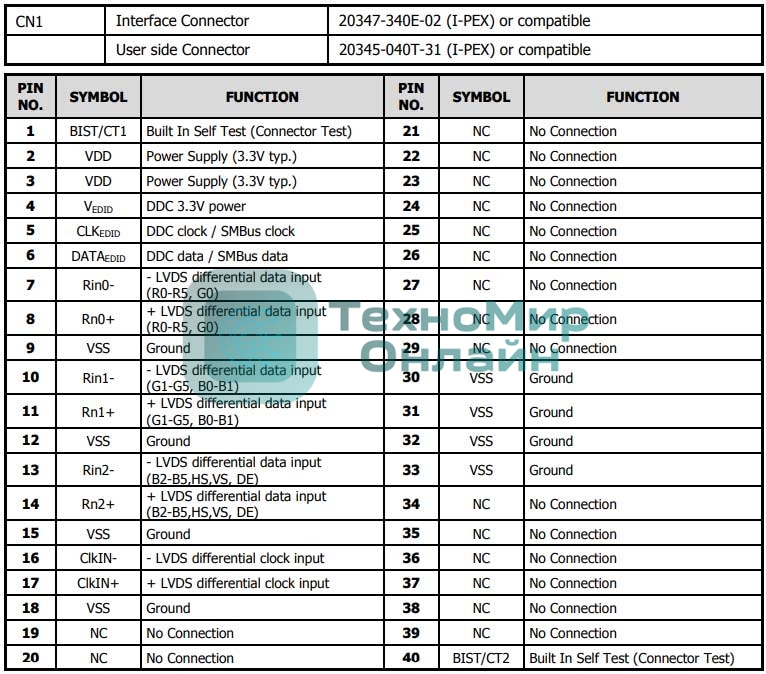 | CN1 | Interface Connector | 20347-340E-02 (I-PEX) or compatible |
|---|---|---|
| | User side Connector | 20345-040T-31 (I-PEX) or compatible |

| PIN NO. | SYMBOL | FUNCTION | PIN NO. | SYMBOL | FUNCTION |
|---|---|---|---|---|---|
| 1 | BIST/CT1 | Built In Self Test (Connector Test) | 21 | NC | No Connection |
| 2 | VDD | Power Supply (3.3V typ.) | 22 | NC | No Connection |
| 3 | VDD | Power Supply (3.3V typ.) | 23 | NC | No Connection |
| 4 | $V_{EDID}$ | DDC 3.3V power | 24 | NC | No Connection |
| 5 | $CLK_{EDID}$ | DDC clock / SMBus clock | 25 | NC | No Connection |
| 6 | $DATA_{EDID}$ | DDC data / SMBus data | 26 | NC | No Connection |
| 7 | Rin0- | - LVDS differential data input (R0-R5, G0) | 27 | NC | No Connection |
| 8 | Rn0+ | + LVDS differential data input (R0-R5, G0) | 28 | NC | No Connection |
| 9 | VSS | Ground | 29 | NC | No Connection |
| 10 | Rin1- | - LVDS differential data input (G1-G5, B0-B1) | 30 | VSS | Ground |
| 11 | Rn1+ | + LVDS differential data input (G1-G5, B0-B1) | 31 | VSS | Ground |
| 12 | VSS | Ground | 32 | VSS | Ground |
| 13 | Rin2- | - LVDS differential data input (B2-B5,HS,VS, DE) | 33 | VSS | Ground |
| 14 | Rn2+ | + LVDS differential data input (B2-B5,HS,VS, DE) | 34 | NC | No Connection |
| 15 | VSS | Ground | 35 | NC | No Connection |
| 16 | ClkIN- | - LVDS differential clock input | 36 | NC | No Connection |
| 17 | ClkIN+ | + LVDS differential clock input | 37 | NC | No Connection |
| 18 | VSS | Ground | 38 | NC | No Connection |
| 19 | NC | No Connection | 39 | NC | No Connection |
| 20 | NC | No Connection | 40 | BIST/CT2 | Built In Self Test (Connector Test) |

ТехноМир Онлайн